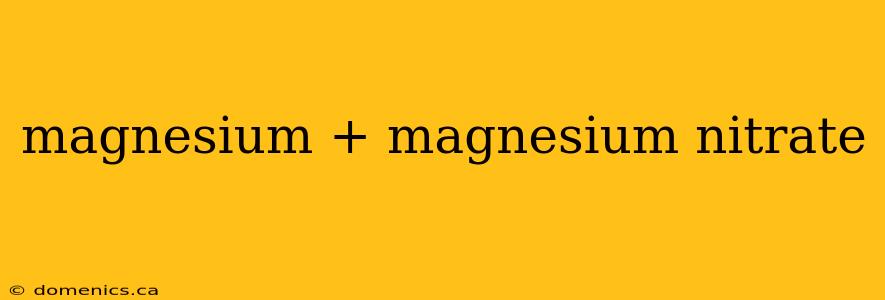 magnesium + magnesium nitrate

© domenics.ca